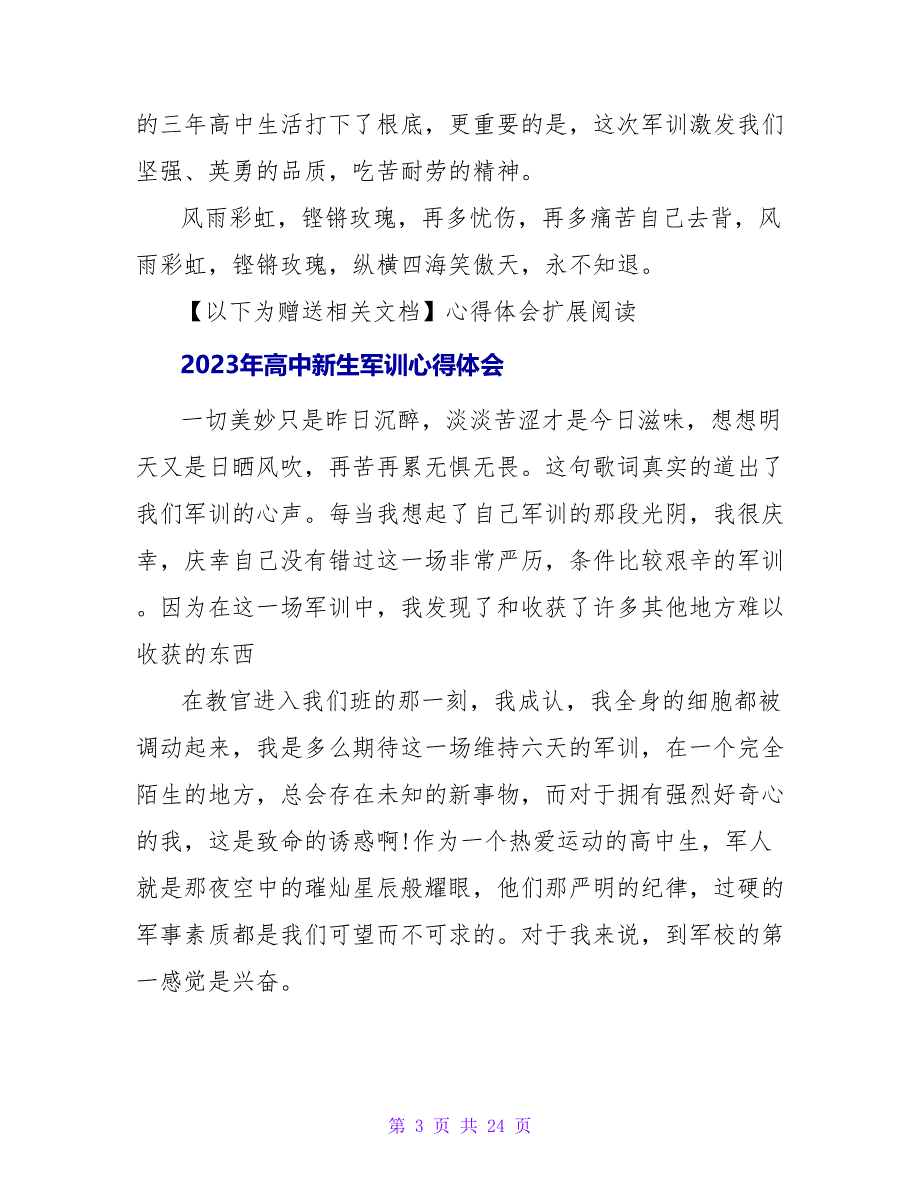 的三年高中生活打下了根底，更重要的是，这次军训激发我们坚强、英勇的品质，吃苦耐劳的精神。

风雨彩虹，铿锵玫瑰，再多忧伤，再多痛苦自己去背，风雨彩虹，铿锵玫瑰，纵横四海笑傲天，永不知退。

【以下为赠送相关文档】心得体会扩展阅读

2023年高中新生军训心得体会

一切美妙只是昨日沉醉，淡淡苦涩才是今日滋味，想想明天又是日晒风吹，再苦再累无惧无畏。这句歌词真实的道出了我们军训的心声。每当我想起了自己军训的那段光阴，我很庆幸，庆幸自己没有错过这一场非常严厉，条件比较艰辛的军训。因为在这一场军训中，我发现了和收获了许多其他地方难以收获的东西

在教官进入我们班的那一刻，我成认，我全身的细胞都被调动起来，我是多么期待这一场维持六天的军训，在一个完全陌生的地方，总会存在未知的新事物，而对于拥有强烈好奇心的我，这是致命的诱惑啊!作为一个热爱运动的高中生，军人就是那夜空中的璀灿星辰般耀眼，他们那严明的纪律，过硬的军事素质都是我们可望而不可求的。对于我来说，到军校的第一感觉是兴奋。

第 3 页 共 24 页